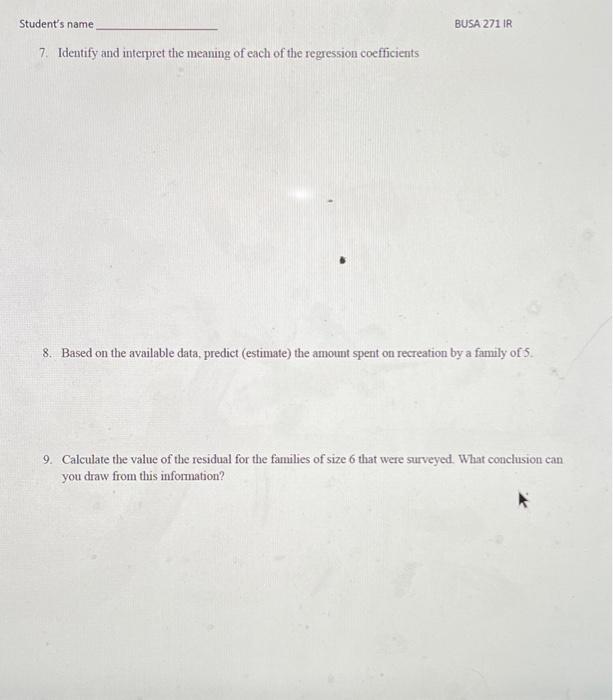 Student's name ____ BUSA 271 IR

7. Identify and interpret the meaning of each of the regression coefficients

8. Based on the available data, predict (estimate) the amount spent on recreation by a family of 5.

9. Calculate the value of the residual for the families of size 6 that were surveyed. What conclusion can you draw from this information?